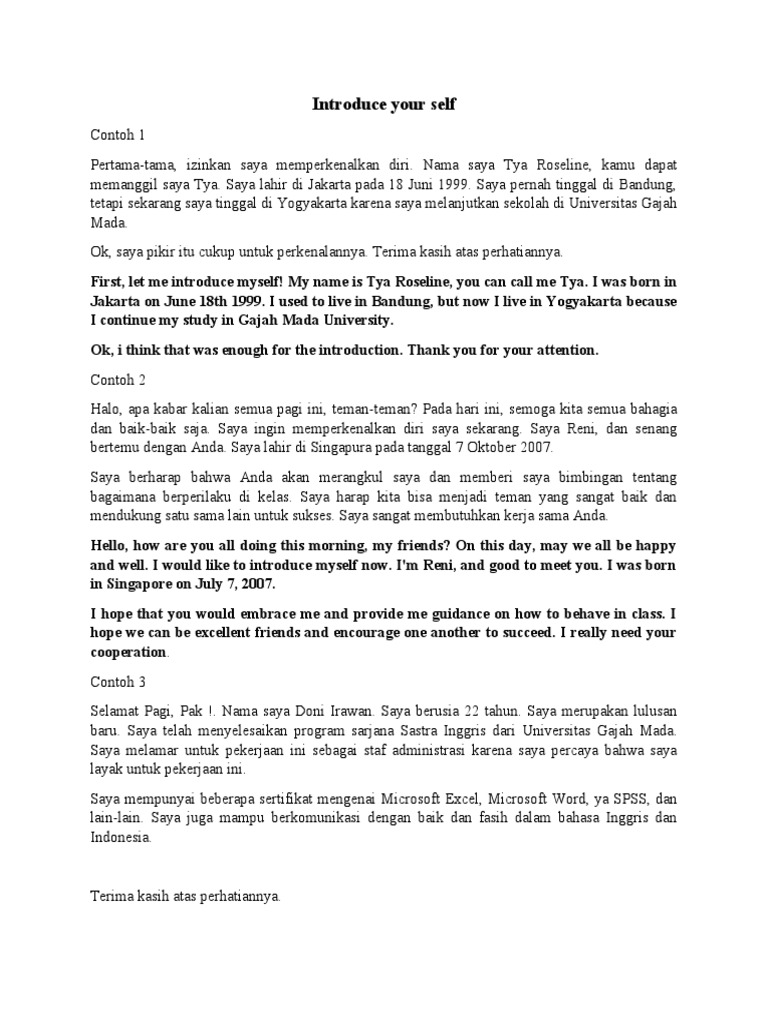 Introduce your self

Contoh 1

Pertama-tama, izinkan saya memperkenalkan diri. Nama saya Tya Roseline, kamu dapat memanggil saya Tya. Saya lahir di Jakarta pada 18 Juni 1999. Saya pernah tinggal di Bandung, tetapi sekarang saya tinggal di Yogyakarta karena saya melanjutkan sekolah di Universitas Gajah Mada.

Ok, saya pikir itu cukup untuk perkenalannya. Terima kasih atas perhatiannya.

First, let me introduce myself! My name is Tya Roseline, you can call me Tya. I was born in Jakarta on June 18th 1999. I used to live in Bandung, but now I live in Yogyakarta because I continue my study in Gajah Mada University.

Ok, i think that was enough for the introduction. Thank you for your attention.

Contoh 2

Halo, apa kabar kalian semua pagi ini, teman-teman? Pada hari ini, semoga kita semua bahagia dan baik-baik saja. Saya ingin memperkenalkan diri saya sekarang. Saya Reni, dan senang bertemu dengan Anda. Saya lahir di Singapura pada tanggal 7 Oktober 2007.

Saya berharap bahwa Anda akan merangkul saya dan memberi saya bimbingan tentang bagaimana berperilaku di kelas. Saya harap kita bisa menjadi teman yang sangat baik dan mendukung satu sama lain untuk sukses. Saya sangat membutuhkan kerja sama Anda.

Hello, how are you all doing this morning, my friends? On this day, may we all be happy and well. I would like to introduce myself now. I'm Reni, and good to meet you. I was born in Singapore on July 7, 2007.

I hope that you would embrace me and provide me guidance on how to behave in class. I hope we can be excellent friends and encourage one another to succeed. I really need your cooperation.

Contoh 3

Selamat Pagi, Pak !. Nama saya Doni Irawan. Saya berusia 22 tahun. Saya merupakan lulusan baru. Saya telah menyelesaikan program sarjana Sastra Inggris dari Universitas Gajah Mada. Saya melamar untuk pekerjaan ini sebagai staf administrasi karena saya percaya bahwa saya layak untuk pekerjaan ini.

Saya mempunyai beberapa sertifikat mengenai Microsoft Excel, Microsoft Word, ya SPSS, dan lain-lain. Saya juga mampu berkomunikasi dengan baik dan fasih dalam bahasa Inggris dan Indonesia.

Terima kasih atas perhatiannya.